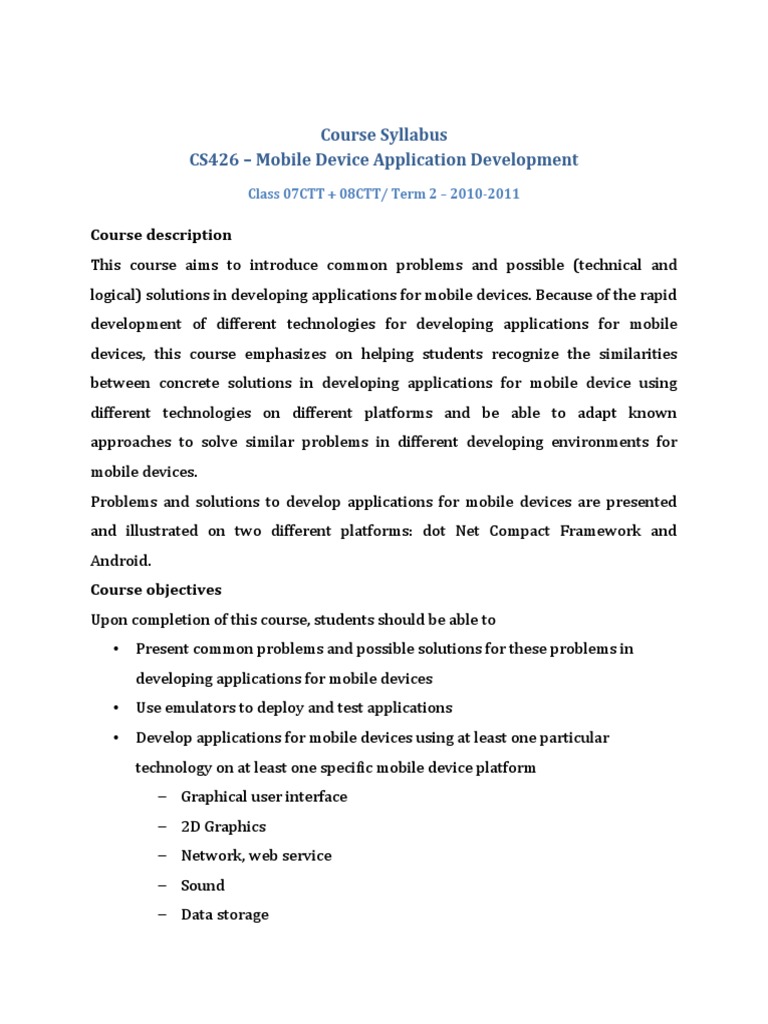 Course Syllabus
CS426 – Mobile Device Application Development

Class 07CTT + 08CTT/ Term 2 – 2010-2011

Course description

This course aims to introduce common problems and possible (technical and logical) solutions in developing applications for mobile devices. Because of the rapid development of different technologies for developing applications for mobile devices, this course emphasizes on helping students recognize the similarities between concrete solutions in developing applications for mobile device using different technologies on different platforms and be able to adapt known approaches to solve similar problems in different developing environments for mobile devices.

Problems and solutions to develop applications for mobile devices are presented and illustrated on two different platforms: dot Net Compact Framework and Android.

Course objectives

Upon completion of this course, students should be able to

• Present common problems and possible solutions for these problems in developing applications for mobile devices
• Use emulators to deploy and test applications
• Develop applications for mobile devices using at least one particular technology on at least one specific mobile device platform
 – Graphical user interface
 – 2D Graphics
 – Network, web service
 – Sound
 – Data storage